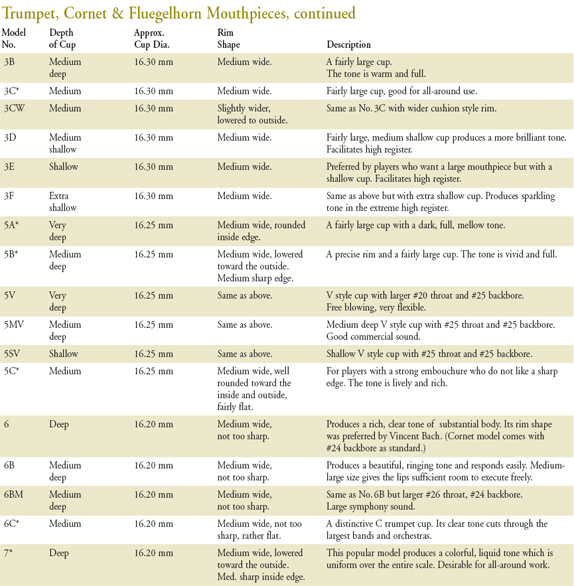 Trumpet, Cornet & Fluegelhorn Mouthpieces, continued

| Model No. | Depth of Cup | Approx. Cup Dia. | Rim Shape | Description |
|---|---|---|---|---|
| 3B | Medium deep | 16.30 mm | Medium wide. | A fairly large cup. The tone is warm and full. |
| 3C* | Medium | 16.30 mm | Medium wide. | Fairly large cup, good for all-around use. |
| 3CW | Medium | 16.30 mm | Slightly wider, lowered to outside. | Same as No. 3C with wider cushion style rim. |
| 3D | Medium shallow | 16.30 mm | Medium wide. | Fairly large, medium shallow cup produces a more brilliant tone. Facilitates high register. |
| 3E | Shallow | 16.30 mm | Medium wide. | Preferred by players who want a large mouthpiece but with a shallow cup. Facilitates high register. |
| 3F | Extra shallow | 16.30 mm | Medium wide. | Same as above but with extra shallow cup. Produces sparkling tone in the extreme high register. |
| 5A* | Very deep | 16.25 mm | Medium wide, rounded inside edge. | A fairly large cup with a dark, full, mellow tone. |
| 5B* | Medium deep | 16.25 mm | Medium wide, lowered toward the outside. Medium sharp edge. | A precise rim and a fairly large cup. The tone is vivid and full. |
| 5V | Very deep | 16.25 mm | Same as above. | V style cup with larger #20 throat and #25 backbore. Free blowing, very flexible. |
| 5MV | Medium deep | 16.25 mm | Same as above. | Medium deep V style cup with #25 throat and #25 backbore. Good commercial sound. |
| 5SV | Shallow | 16.25 mm | Same as above. | Shallow V style cup with #25 throat and #25 backbore. |
| 5C* | Medium | 16.25 mm | Medium wide, well rounded toward the inside and outside, fairly flat. | For players with a strong embouchure who do not like a sharp edge. The tone is lively and rich. |
| 6 | Deep | 16.20 mm | Medium wide, not too sharp. | Produces a rich, clear tone of substantial body. Its rim shape was preferred by Vincent Bach. (Cornet model comes with #24 backbore as standard.) |
| 6B | Medium deep | 16.20 mm | Medium wide, not too sharp. | Produces a beautiful, ringing tone and responds easily. Medium-large size gives the lips sufficient room to execute freely. |
| 6BM | Medium deep | 16.20 mm | Medium wide, not too sharp. | Same as No. 6B but larger #26 throat, #24 backbore. Large symphony sound. |
| 6C* | Medium | 16.20 mm | Medium wide, not too sharp, rather flat. | A distinctive C trumpet cup. Its clear tone cuts through the largest bands and orchestras. |
| 7* | Deep | 16.20 mm | Medium wide, lowered toward the outside. Med. sharp inside edge. | This popular model produces a colorful, liquid tone which is uniform over the entire scale. Desirable for all-around work. |